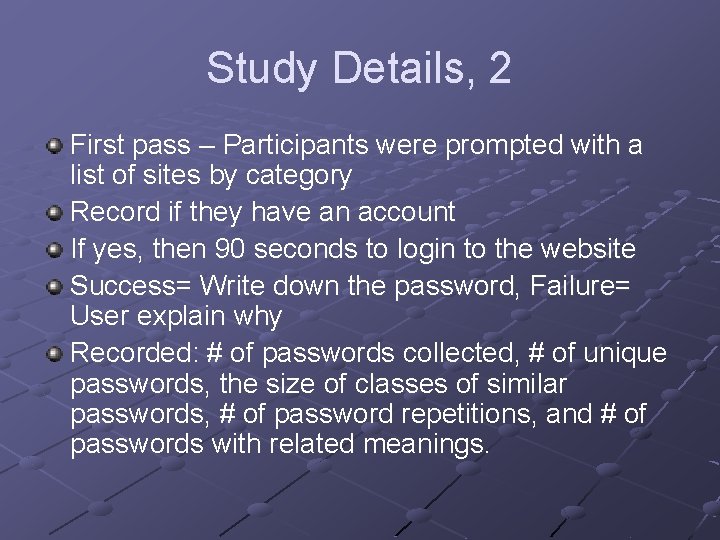 Study Details, 2

First pass – Participants were prompted with a list of sites by category

Record if they have an account

If yes, then 90 seconds to login to the website

Success= Write down the password, Failure= User explain why

Recorded: # of passwords collected, # of unique passwords, the size of classes of similar passwords, # of password repetitions, and # of passwords with related meanings.